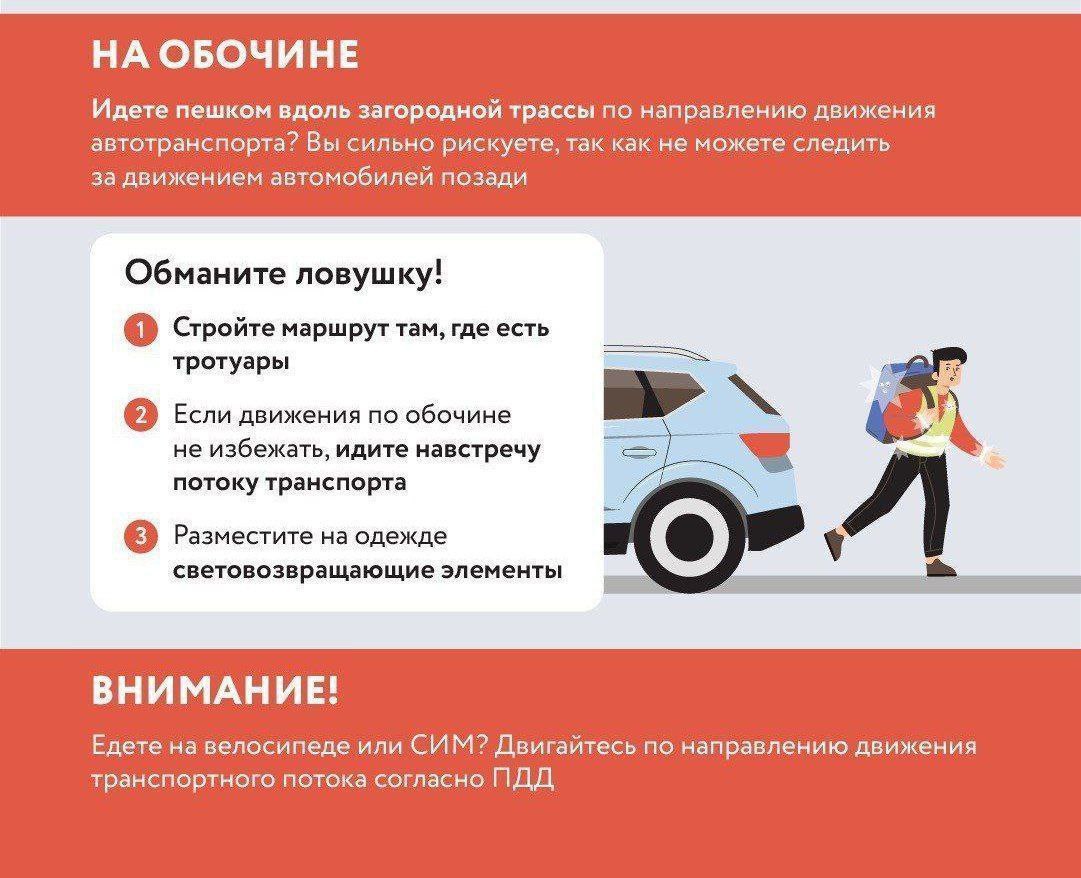 НА ОБОЧИНЕ

Идете пешком вдоль загородной трассы по направлению движения автотранспорта? Вы сильно рискуете, так как не можете следить за движением автомобилей позади

Обманите ловушку!

1 Стройте маршрут там, где есть тротуары

2 Если движения по обочине не избежать, идите навстречу потоку транспорта

3 Разместите на одежде световозвращающие элементы

ВНИМАНИЕ!

Едете на велосипеде или СИМ? Двигайтесь по направлению движения транспортного потока согласно ПДД